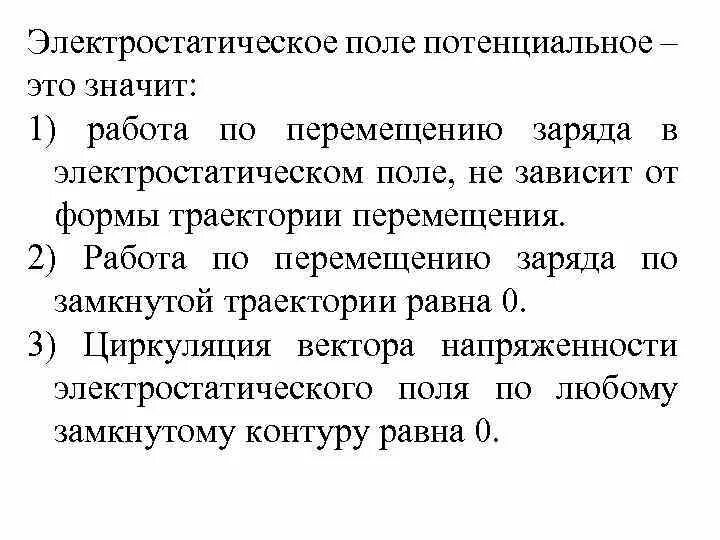 Электростатическое поле потенциальное – это значит:

1) работа по перемещению заряда в электростатическом поле, не зависит от формы траектории перемещения.

2) Работа по перемещению заряда по замкнутой траектории равна 0.

3) Циркуляция вектора напряженности электростатического поля по любому замкнутому контуру равна 0.